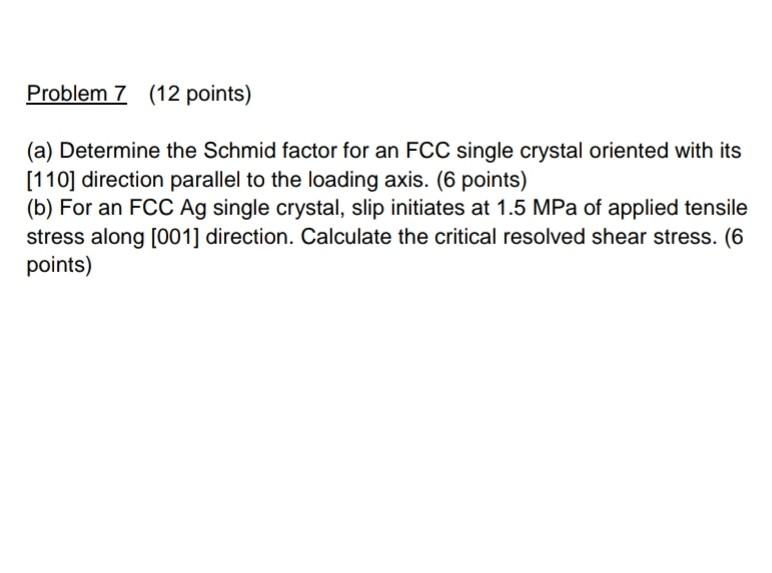 Problem 7 (12 points)

(a) Determine the Schmid factor for an FCC single crystal oriented with its [110] direction parallel to the loading axis. (6 points)
(b) For an FCC Ag single crystal, slip initiates at 1.5 MPa of applied tensile stress along [001] direction. Calculate the critical resolved shear stress. (6 points)